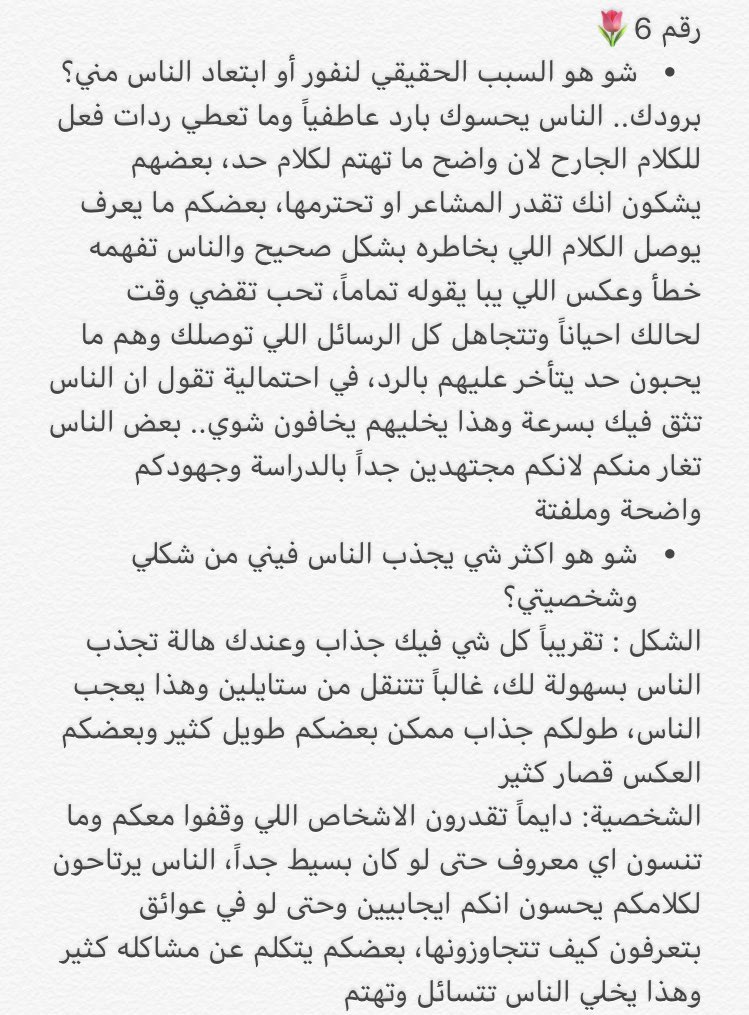 رقم 6 🌷

• شو هو السبب الحقيقي لنفور أو ابتعاد الناس مني؟

برودك.. الناس يحسوك بارد عاطفياً وما تعطي ردات فعل للكلام الجارح لان واضح ما تهتم لكلام حد، بعضهم يشكون انك تقدر المشاعر او تحترمها، بعضكم ما يعرف يوصل الكلام اللي بخاطره بشكل صحيح والناس تفهمه خطأ وعكس اللي يبا يقوله تماماً، تحب تقضي وقت لحالك احياناً وتتجاهل كل الرسائل اللي توصلك وهم ما يحبون حد يتأخر عليهم بالرد، في احتمالية تقول ان الناس تثق فيك بسرعة وهذا يخليهم يخافون شوي.. بعض الناس تغار منكم لانكم مجتهدين جداً بالدراسة وجهودكم واضحة وملفتة

• شو هو اكثر شي يجذب الناس فيني من شكلي وشخصيتي؟

الشكل : تقريباً كل شي فيك جذاب وعندك هالة تجذب الناس بسهولة لك، غالباً تتنقل من ستايلين وهذا يعجب الناس، طولكم جذاب ممكن بعضكم طويل كثير وبعضكم العكس قصار كثير

الشخصية: دايماً تقدرون الاشخاص اللي وقفوا معكم وما تنسون اي معروف حتى لو كان بسيط جداً، الناس يرتاحون لكلامكم يحسون انكم ايجابيين وحتى لو في عوائق بتعرفون كيف تتجاوزونها، بعضكم يتكلم عن مشاكله كثير وهذا يخلي الناس تتسائل وتهتم